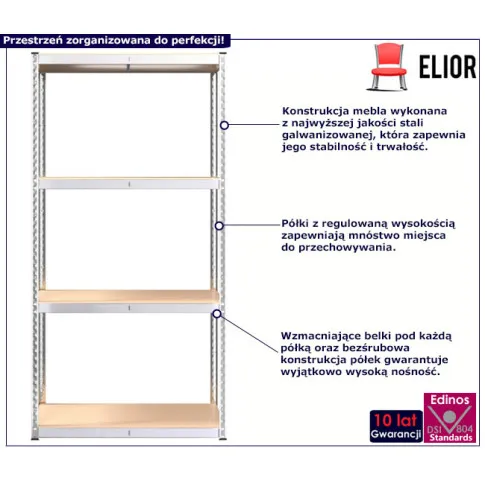 Przestrzeń zorganizowana do perfekcji!

ELIOR

Konstrukcja mebla wykonana z najwyższej jakości stali galwanizowanej, która zapewnia jego stabilność i trwałość.

Półki z regulowaną wysokością zapewniają mnóstwo miejsca do przechowywania.

Wzmacniające belki pod każdą półką oraz bezśrubowa konstrukcja półek gwarantuje wyjątkowo wysoką nośność.

10 lat Gwarancji

Edinos DSI 804 Standards